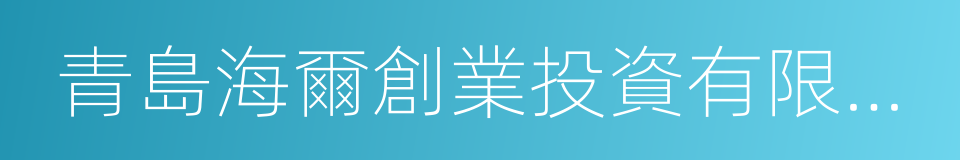 青島海爾創業投資有限...